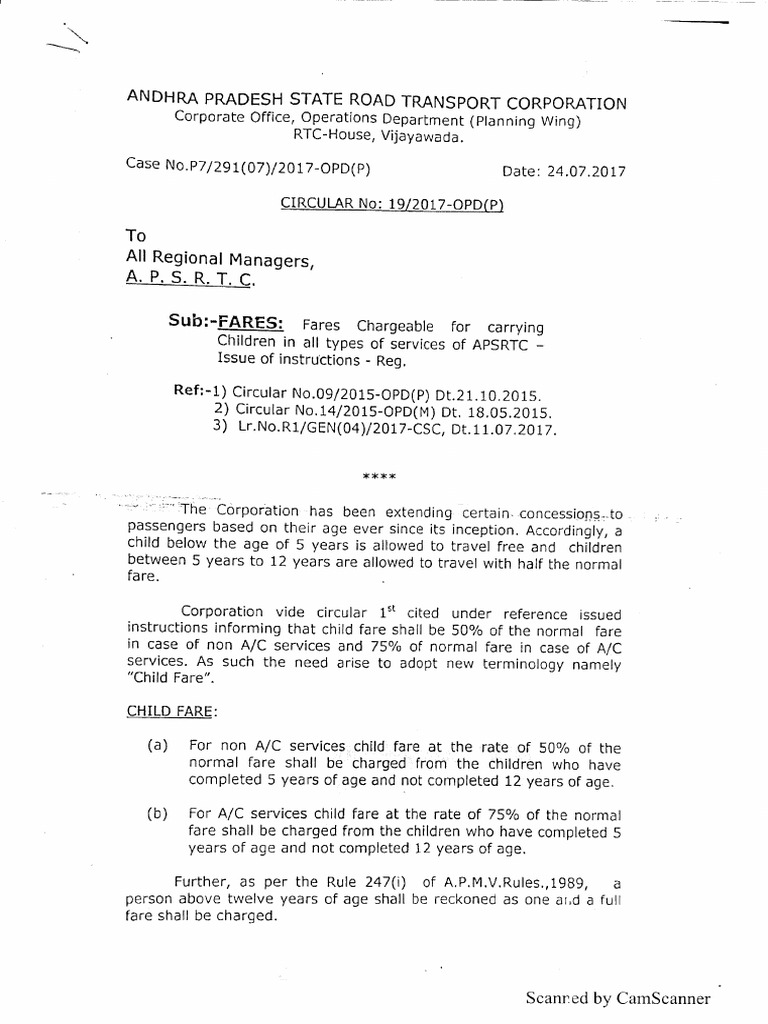 ANDHRA PRADESH STATE ROAD TRANSPORT CORPORATION
Corporate Office, Operations Department (Planning Wing)
RTC-House, Vijayawada.

Case No.P7/291(07)/2017-OPD(P)     Date: 24.07.2017

CIRCULAR No: 19/2017-OPD(P)

To
All Regional Managers,
A. P. S. R. T. C.

Sub:-FARES: Fares Chargeable for carrying Children in all types of services of APSRTC – Issue of instructions - Reg.

Ref:-1) Circular No.09/2015-OPD(P) Dt.21.10.2015.
2) Circular No.14/2015-OPD(M) Dt. 18.05.2015.
3) Lr.No.R1/GEN(04)/2017-CSC, Dt.11.07.2017.

****

The Corporation has been extending certain concessions to passengers based on their age ever since its inception. Accordingly, a child below the age of 5 years is allowed to travel free and children between 5 years to 12 years are allowed to travel with half the normal fare.

Corporation vide circular $1^{st}$ cited under reference issued instructions informing that child fare shall be 50% of the normal fare in case of non A/C services and 75% of normal fare in case of A/C services. As such the need arise to adopt new terminology namely "Child Fare".

CHILD FARE:

(a) For non A/C services child fare at the rate of 50% of the normal fare shall be charged from the children who have completed 5 years of age and not completed 12 years of age.

(b) For A/C services child fare at the rate of 75% of the normal fare shall be charged from the children who have completed 5 years of age and not completed 12 years of age.

Further, as per the Rule 247(i) of A.P.M.V.Rules.,1989, a person above twelve years of age shall be reckoned as one and a full fare shall be charged.

Scanned by CamScanner